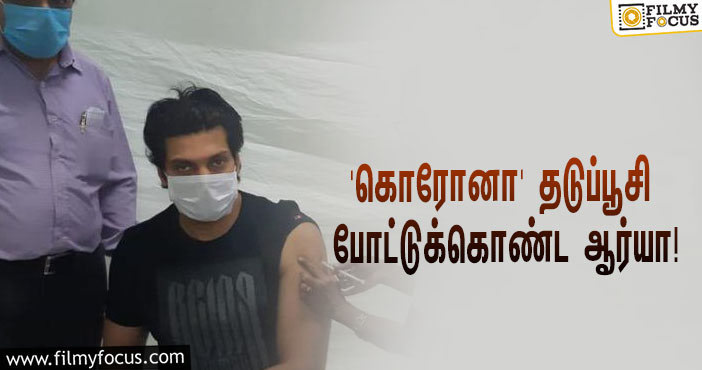 FILMY FOCUS

'கொரோனா' தடுப்பூசி போட்டுக்கொண்ட ஆர்யா!

www.filmyfocus.com